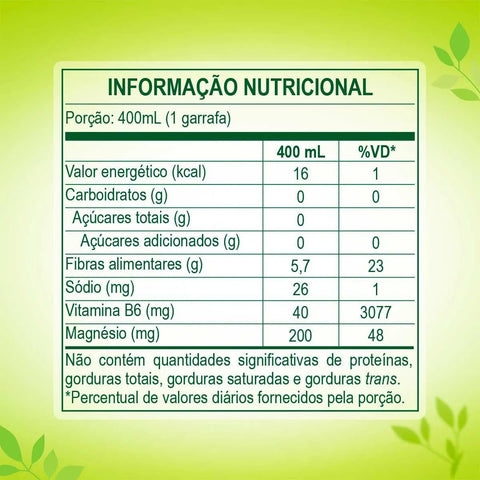 INFORMAÇÃO NUTRICIONAL

Porção: 400mL (1 garrafa)

| | 400 mL | %VD* |
|---|---|---|
| Valor energético (kcal) | 16 | 1 |
| Carboidratos (g) | 0 | 0 |
| Açúcares totais (g) | 0 | |
| Açúcares adicionados (g) | 0 | 0 |
| Fibras alimentares (g) | 5,7 | 23 |
| Sódio (mg) | 26 | 1 |
| Vitamina B6 (mg) | 40 | 3077 |
| Magnésio (mg) | 200 | 48 |

Não contém quantidades significativas de proteínas, gorduras totais, gorduras saturadas e gorduras trans.
*Percentual de valores diários fornecidos pela porção.